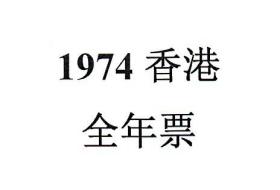 1974 香港
全年票